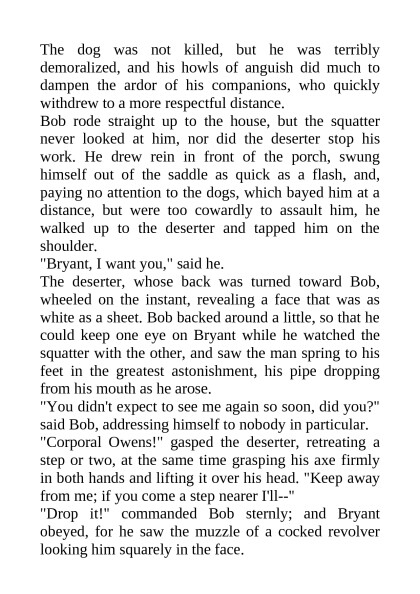 The dog was not killed, but he was terribly demoralized, and his howls of anguish did much to dampen the ardor of his companions, who quickly withdrew to a more respectful distance.

Bob rode straight up to the house, but the squatter never looked at him, nor did the deserter stop his work. He drew rein in front of the porch, swung himself out of the saddle as quick as a flash, and, paying no attention to the dogs, which bayed him at a distance, but were too cowardly to assault him, he walked up to the deserter and tapped him on the shoulder.

"Bryant, I want you," said he.

The deserter, whose back was turned toward Bob, wheeled on the instant, revealing a face that was as white as a sheet. Bob backed around a little, so that he could keep one eye on Bryant while he watched the squatter with the other, and saw the man spring to his feet in the greatest astonishment, his pipe dropping from his mouth as he arose.

"You didn't expect to see me again so soon, did you?" said Bob, addressing himself to nobody in particular.

"Corporal Owens!" gasped the deserter, retreating a step or two, at the same time grasping his axe firmly in both hands and lifting it over his head. "Keep away from me; if you come a step nearer I'll--"

"Drop it!" commanded Bob sternly; and Bryant obeyed, for he saw the muzzle of a cocked revolver looking him squarely in the face.